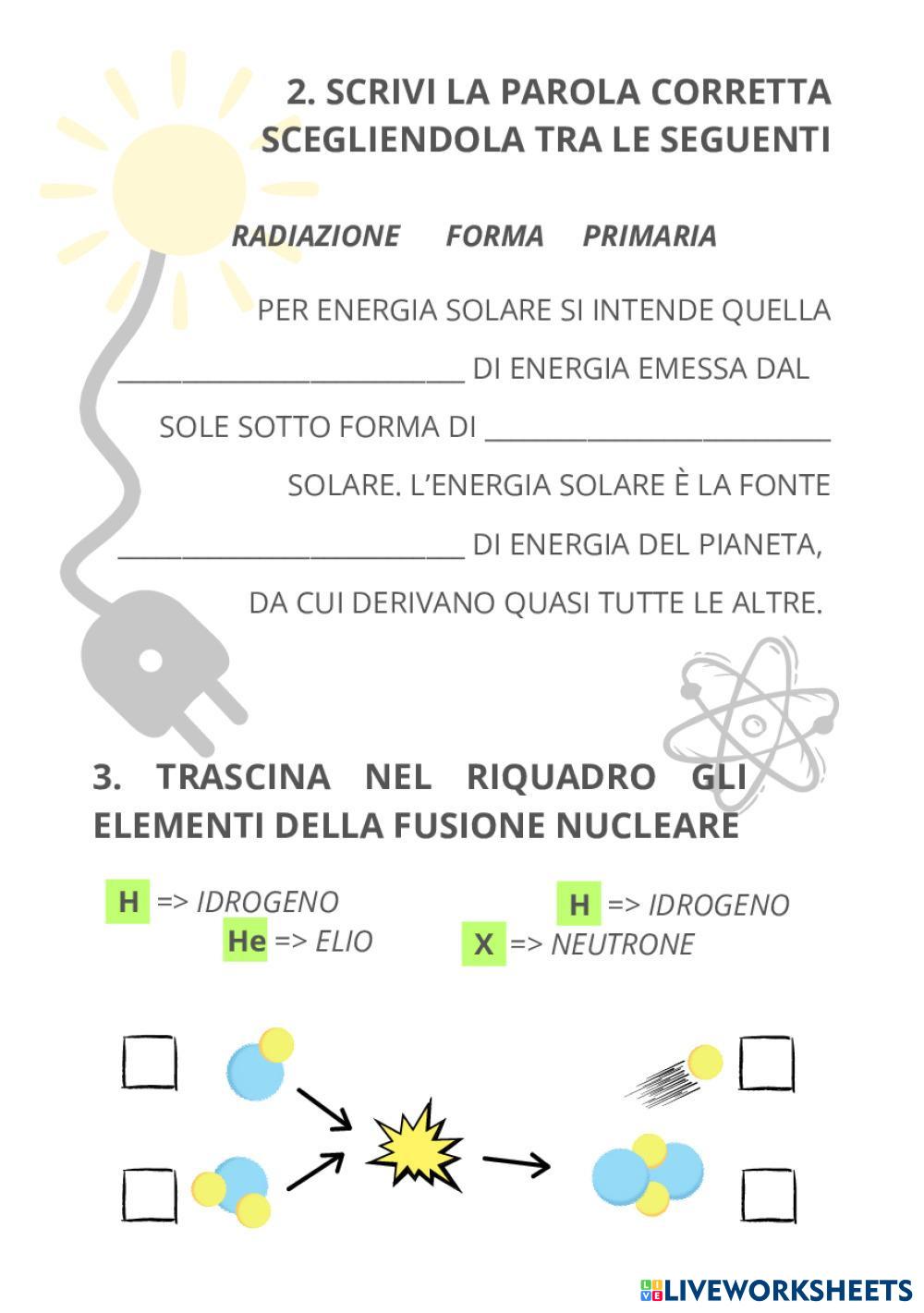 2. SCRIVI LA PAROLA CORRETTA SCEGLIENDOLA TRA LE SEGUENTI

RADIAZIONE FORMA PRIMARIA

PER ENERGIA SOLARE SI INTENDE QUELLA ________________________ DI ENERGIA EMESSA DAL SOLE SOTTO FORMA DI ________________________ SOLARE. L'ENERGIA SOLARE È LA FONTE ________________________ DI ENERGIA DEL PIANETA, DA CUI DERIVANO QUASI TUTTE LE ALTRE.

3. TRASCINA NEL RIQUADRO GLI ELEMENTI DELLA FUSIONE NUCLEARE

H => IDROGENO
He => ELIO
H => IDROGENO
X => NEUTRONE

LIVEWORKSHEETS